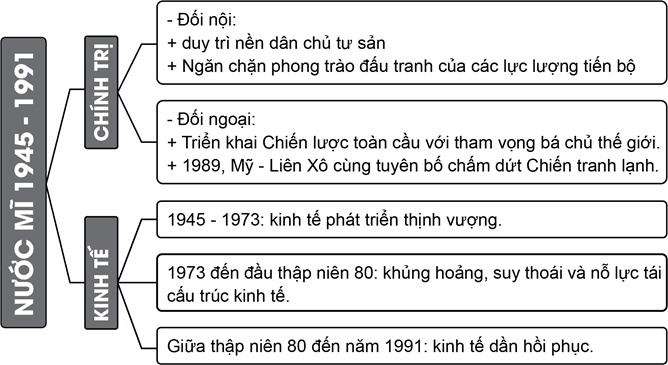 NƯỚC MĨ 1945 - 1991

CHÍNH TRỊ

- Đối nội:
+ duy trì nền dân chủ tư sản
+ Ngăn chặn phong trào đấu tranh của các lực lượng tiến bộ

- Đối ngoại:
+ Triển khai Chiến lược toàn cầu với tham vọng bá chủ thế giới.
+ 1989, Mỹ - Liên Xô cùng tuyên bố chấm dứt Chiến tranh lạnh.

KINH TẾ

1945 - 1973: kinh tế phát triển thịnh vượng.

1973 đến đầu thập niên 80: khủng hoảng, suy thoái và nỗ lực tái cấu trúc kinh tế.

Giữa thập niên 80 đến năm 1991: kinh tế dần hồi phục.